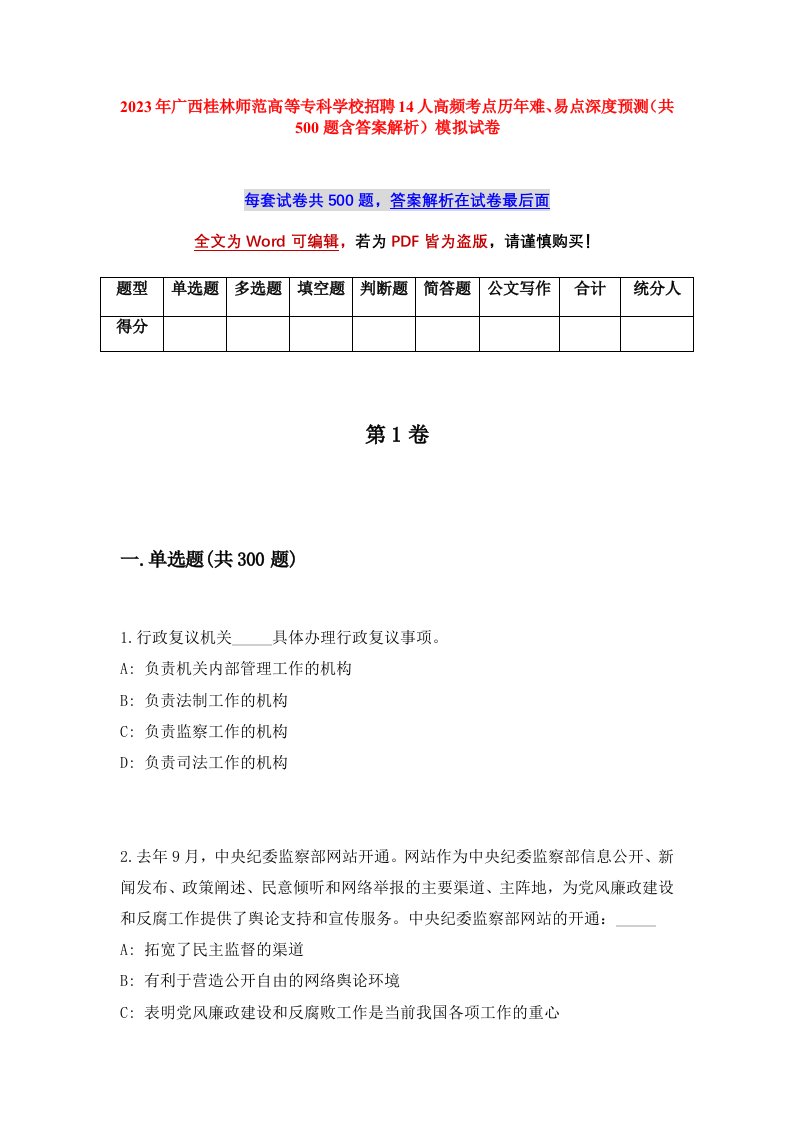 2023年广西桂林师范高等专科学校招聘14人高频考点历年难、易点深度预测（共500题含答案解析）模拟试卷

每套试卷共500题，答案解析在试卷最后面

全文为Word可编辑，若为PDF皆为盗版，请谨慎购买！

| 题型 | 单选题 | 多选题 | 填空题 | 判断题 | 简答题 | 公文写作 | 合计 | 统分人 |
|---|---|---|---|---|---|---|---|---|
| 得分 | | | | | | | | |

第1卷

一.单选题(共300题)

1.行政复议机关_____具体办理行政复议事项。
A: 负责机关内部管理工作的机构
B: 负责法制工作的机构
C: 负责监察工作的机构
D: 负责司法工作的机构

2.去年9月，中央纪委监察部网站开通。网站作为中央纪委监察部信息公开、新闻发布、政策阐述、民意倾听和网络举报的主要渠道、主阵地，为党风廉政建设和反腐工作提供了舆论支持和宣传服务。中央纪委监察部网站的开通：_____
A: 拓宽了民主监督的渠道
B: 有利于营造公开自由的网络舆论环境
C: 表明党风廉政建设和反腐败工作是当前我国各项工作的重心